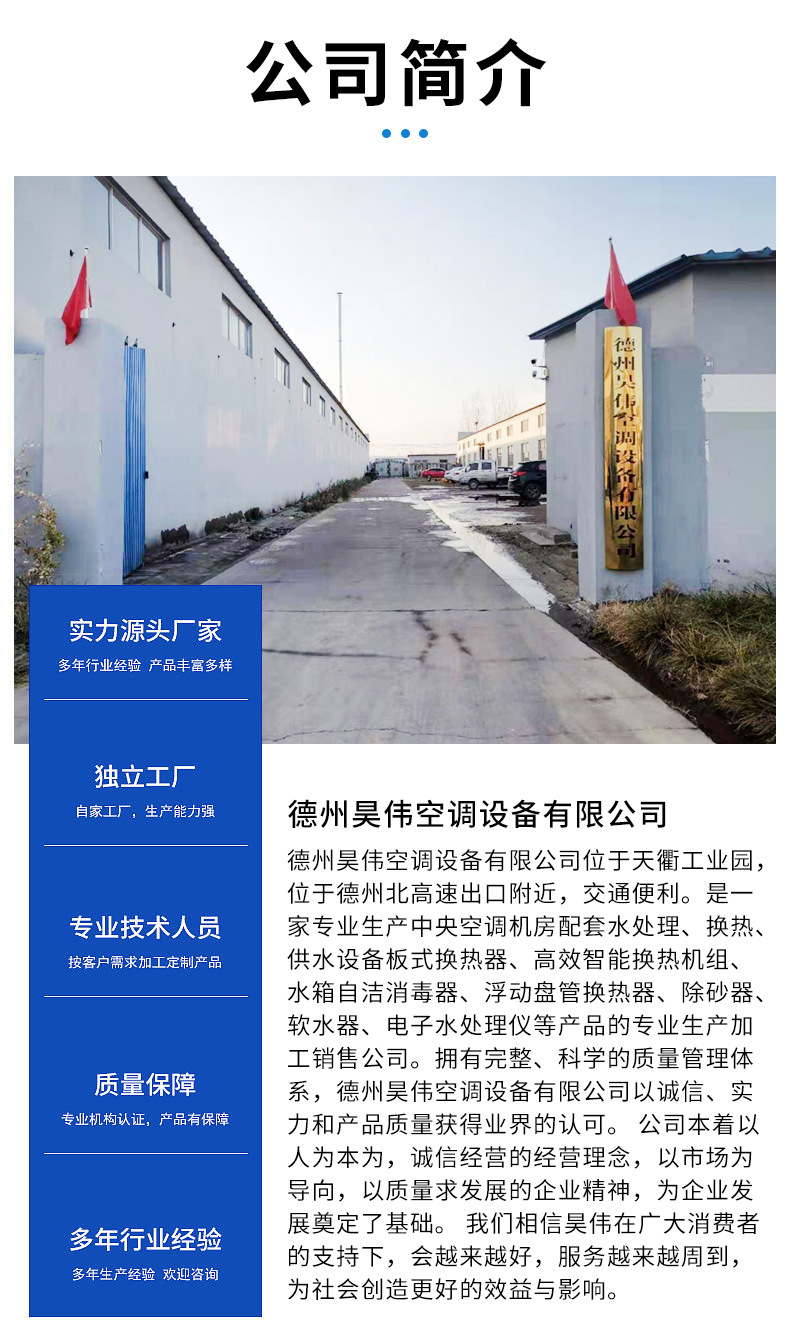 公司简介

德州昊伟空调设备有限公司

实力源头厂家
多年行业经验 产品丰富多样

独立工厂
自家工厂，生产能力强

专业技术人员
按客户需求加工定制产品

质量保障
专业机构认证，产品有保障

多年行业经验
多年生产经验 欢迎咨询

德州昊伟空调设备有限公司

德州昊伟空调设备有限公司位于天衢工业园，位于德州北高速出口附近，交通便利。是一家专业生产中央空调机房配套水处理、换热、供水设备板式换热器、高效智能换热机组、水箱自洁消毒器、浮动盘管换热器、除砂器、软水器、电子水处理仪等产品的专业生产加工销售公司。拥有完整、科学的质量管理体系，德州昊伟空调设备有限公司以诚信、实力和产品质量获得业界的认可。 公司本着以人为本为，诚信经营的经营理念，以市场为导向，以质量求发展的企业精神，为企业发展奠定了基础。 我们相信昊伟在广大消费者的支持下，会越来越好，服务越来越周到，为社会创造更好的效益与影响。